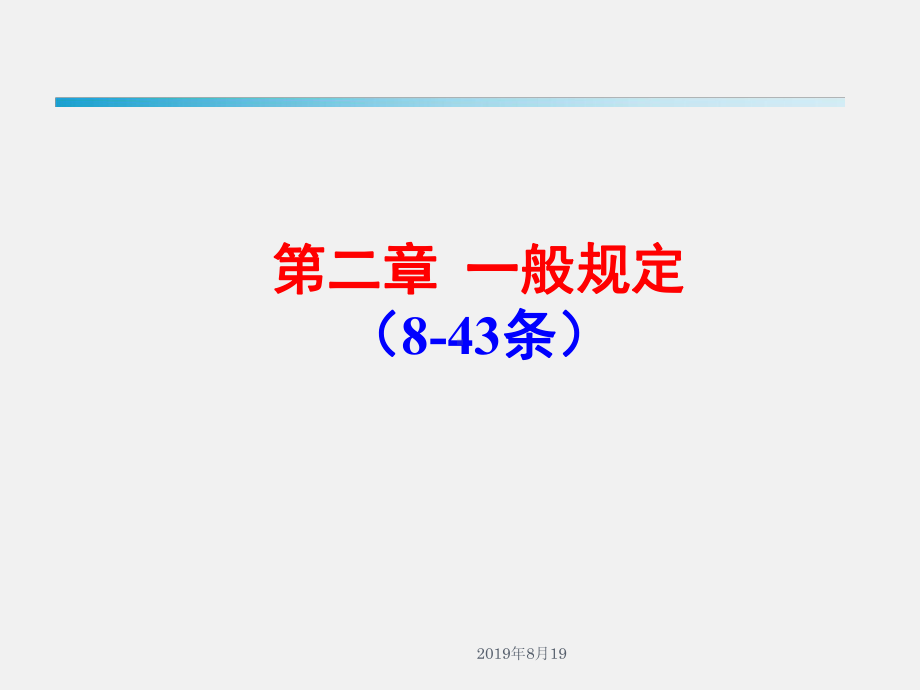 第二章 一般规定
（8-43条）

2019年8月19